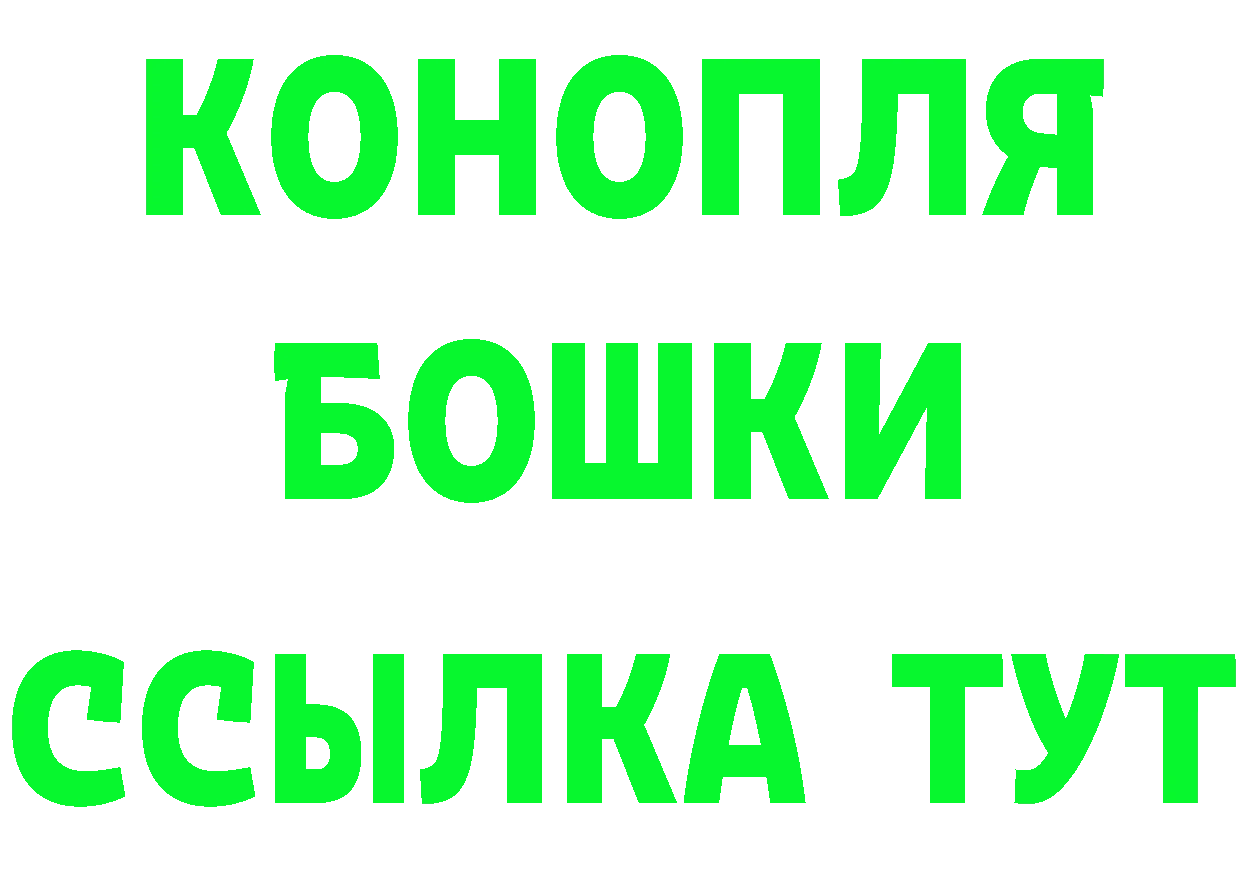 КОНОПЛЯ
БОШКИ
ССЫЛКА ТУТ